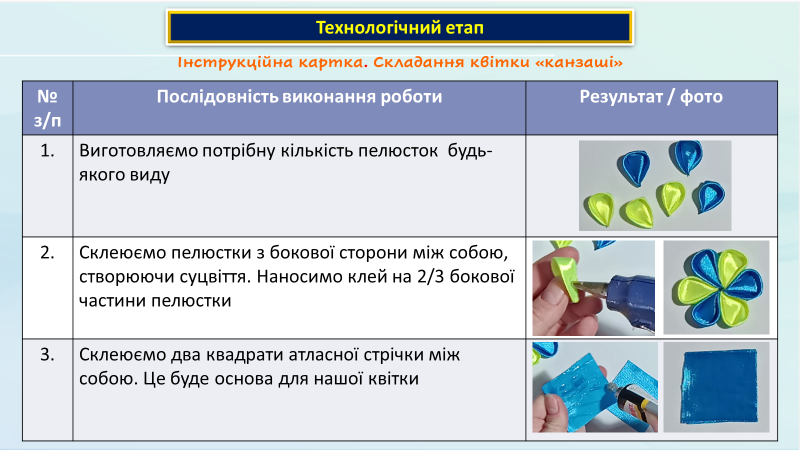 Технологічний етап

Інструкційна картка. Складання квітки «канзаші»

| № з/п | Послідовність виконання роботи | Результат / фото |
|---|---|---|
| 1. | Виготовляємо потрібну кількість пелюсток будь-якого виду | |
| 2. | Склеюємо пелюстки з бокової сторони між собою, створюючи суцвіття. Наносимо клей на 2/3 бокової частини пелюстки | |
| 3. | Склеюємо два квадрати атласної стрічки між собою. Це буде основа для нашої квітки | |